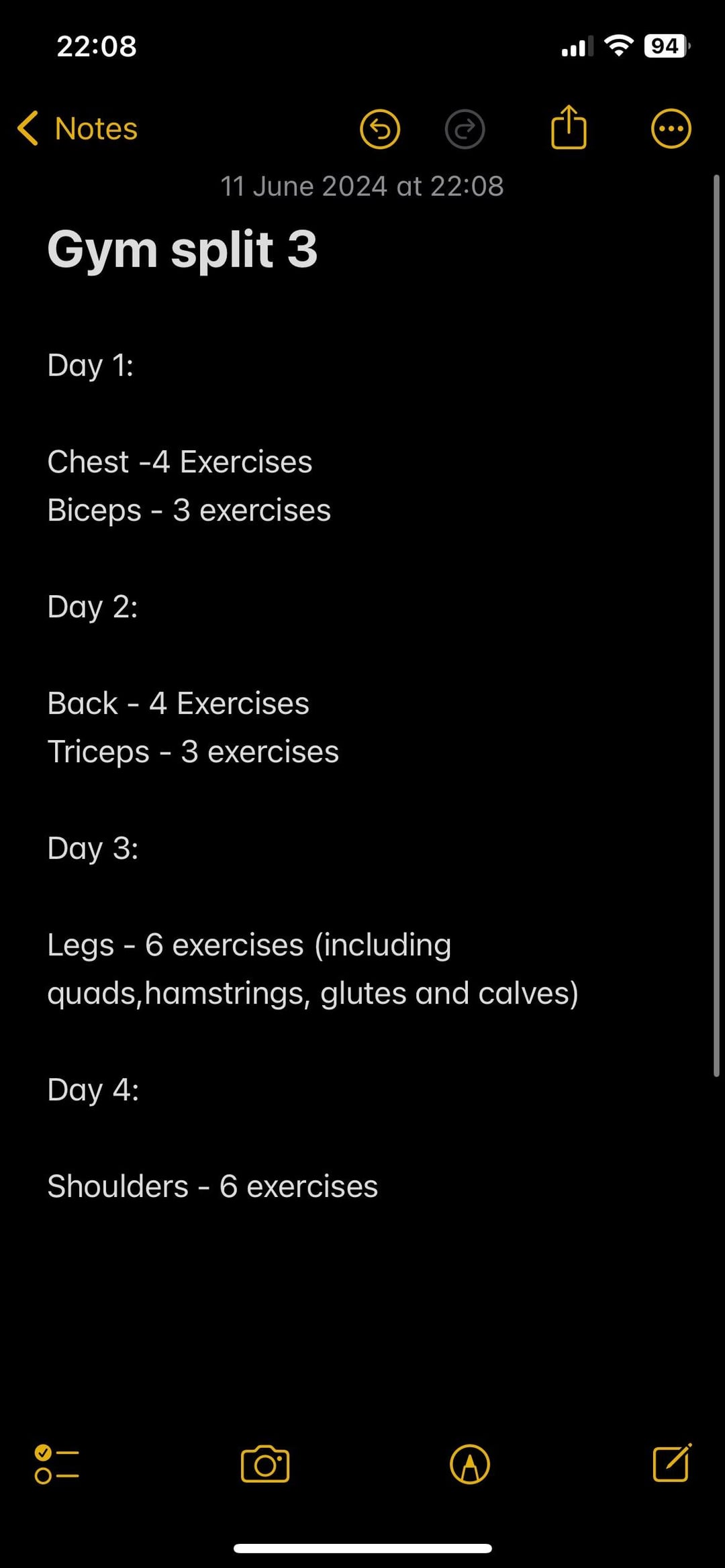 22:08
94

Notes

11 June 2024 at 22:08

Gym split 3

Day 1:

Chest -4 Exercises
Biceps - 3 exercises

Day 2:

Back - 4 Exercises
Triceps - 3 exercises

Day 3:

Legs - 6 exercises (including quads,hamstrings, glutes and calves)

Day 4:

Shoulders - 6 exercises